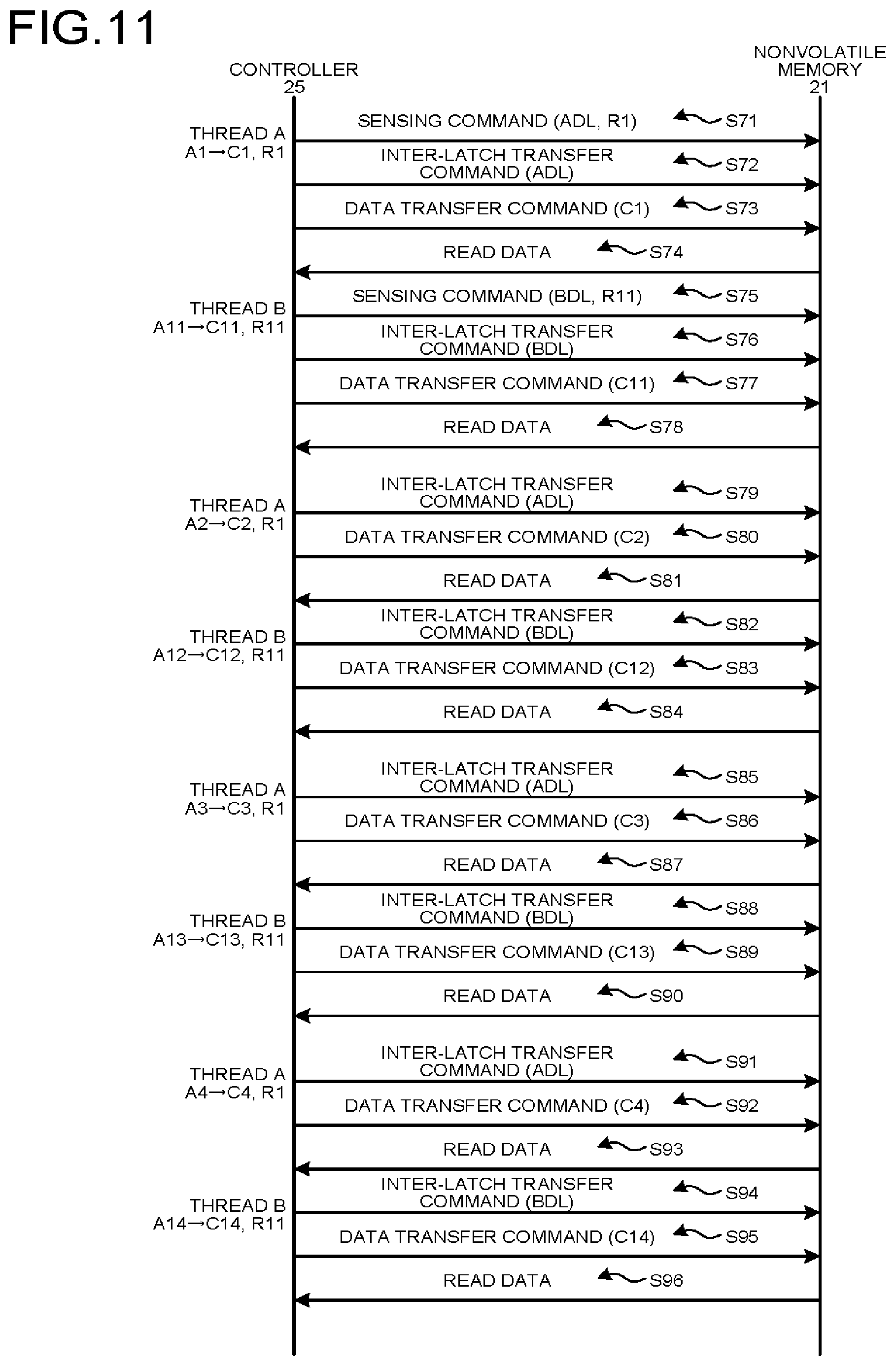 FIG.11

CONTROLLER 25

NONVOLATILE MEMORY 21

THREAD A
A1→C1, R1

SENSING COMMAND (ADL, R1) S71

INTER-LATCH TRANSFER COMMAND (ADL) S72

DATA TRANSFER COMMAND (C1) S73

READ DATA S74

THREAD B
A11→C11, R11

SENSING COMMAND (BDL, R11) S75

INTER-LATCH TRANSFER COMMAND (BDL) S76

DATA TRANSFER COMMAND (C11) S77

READ DATA S78

THREAD A
A2→C2, R1

INTER-LATCH TRANSFER COMMAND (ADL) S79

DATA TRANSFER COMMAND (C2) S80

READ DATA S81

THREAD B
A12→C12, R11

INTER-LATCH TRANSFER COMMAND (BDL) S82

DATA TRANSFER COMMAND (C12) S83

READ DATA S84

THREAD A
A3→C3, R1

INTER-LATCH TRANSFER COMMAND (ADL) S85

DATA TRANSFER COMMAND (C3) S86

READ DATA S87

THREAD B
A13→C13, R11

INTER-LATCH TRANSFER COMMAND (BDL) S88

DATA TRANSFER COMMAND (C13) S89

READ DATA S90

THREAD A
A4→C4, R1

INTER-LATCH TRANSFER COMMAND (ADL) S91

DATA TRANSFER COMMAND (C4) S92

READ DATA S93

THREAD B
A14→C14, R11

INTER-LATCH TRANSFER COMMAND (BDL) S94

DATA TRANSFER COMMAND (C14) S95

READ DATA S96